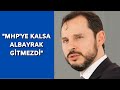 "MHP'YE KALSA ALBAYRAK GİTMEZDİ"